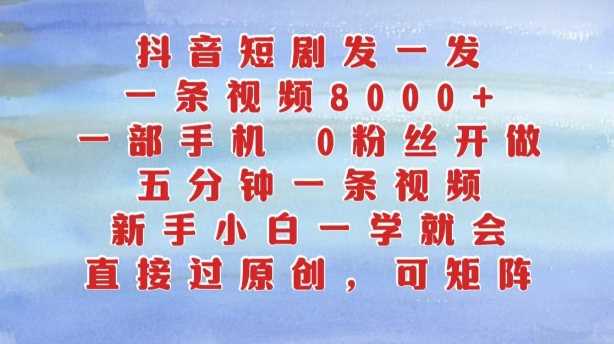 抖音短剧发一发
一条视频8000+
一部手机 0粉丝开做
五分钟一条视频
新手小白一学就会
直接过原创，可矩阵